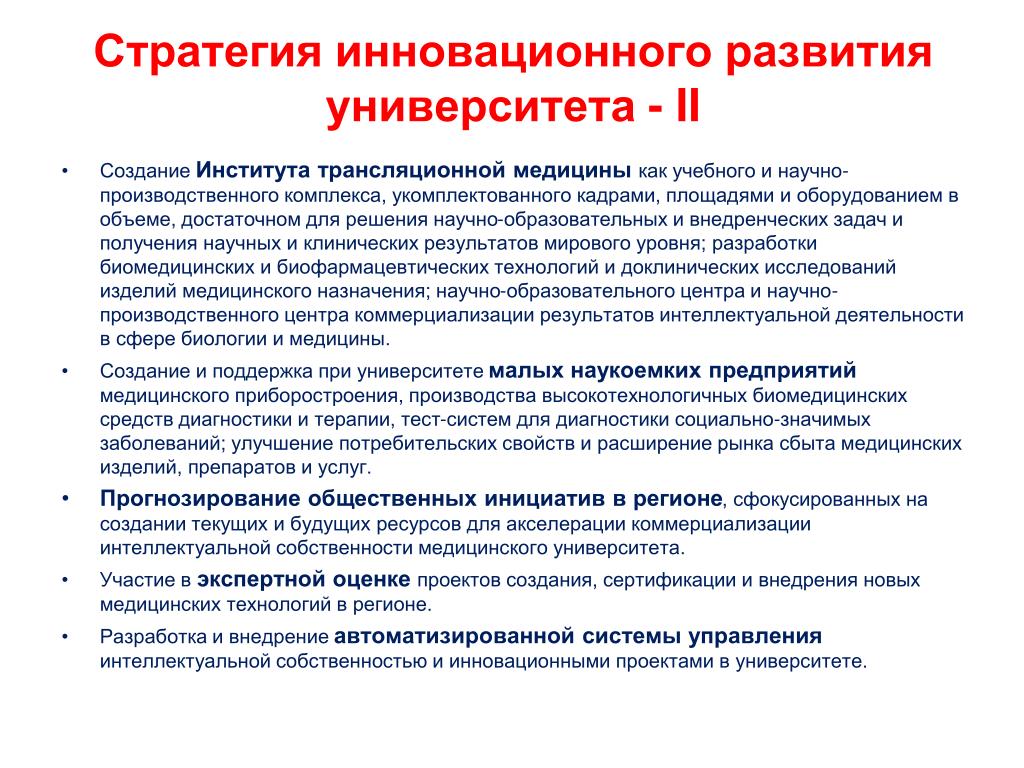 Стратегия инновационного развития университета - II

• Создание Института трансляционной медицины как учебного и научно-производственного комплекса, укомплектованного кадрами, площадями и оборудованием в объеме, достаточном для решения научно-образовательных и внедренческих задач и получения научных и клинических результатов мирового уровня; разработки биомедицинских и биофармацевтических технологий и доклинических исследований изделий медицинского назначения; научно-образовательного центра и научно-производственного центра коммерциализации результатов интеллектуальной деятельности в сфере биологии и медицины.

• Создание и поддержка при университете малых наукоемких предприятий медицинского приборостроения, производства высокотехнологичных биомедицинских средств диагностики и терапии, тест-систем для диагностики социально-значимых заболеваний; улучшение потребительских свойств и расширение рынка сбыта медицинских изделий, препаратов и услуг.

• Прогнозирование общественных инициатив в регионе, сфокусированных на создании текущих и будущих ресурсов для акселерации коммерциализации интеллектуальной собственности медицинского университета.

• Участие в экспертной оценке проектов создания, сертификации и внедрения новых медицинских технологий в регионе.

• Разработка и внедрение автоматизированной системы управления интеллектуальной собственностью и инновационными проектами в университете.